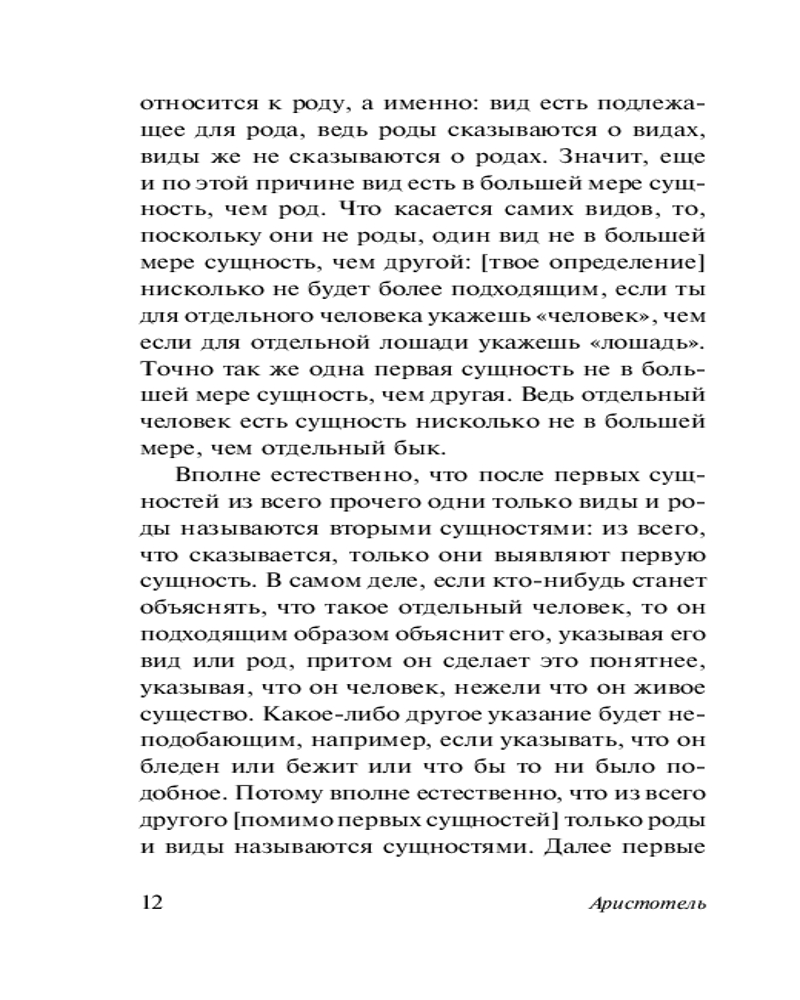 относится к роду, а именно: вид есть подлежащее для рода, ведь роды сказываются о видах, виды же не сказываются о родах. Значит, еще и по этой причине вид есть в большей мере сущность, чем род. Что касается самих видов, то, поскольку они не роды, один вид не в большей мере сущность, чем другой: [твое определение] нисколько не будет более подходящим, если ты для отдельного человека укажешь «человек», чем если для отдельной лошади укажешь «лошадь». Точно так же одна первая сущность не в большей мере сущность, чем другая. Ведь отдельный человек есть сущность нисколько не в большей мере, чем отдельный бык.

Вполне естественно, что после первых сущностей из всего прочего одни только виды и роды называются вторыми сущностями: из всего, что сказывается, только они выявляют первую сущность. В самом деле, если кто-нибудь станет объяснять, что такое отдельный человек, то он подходящим образом объяснит его, указывая его вид или род, притом он сделает это понятнее, указывая, что он человек, нежели что он живое существо. Какое-либо другое указание будет неподобающим, например, если указывать, что он бледен или бежит или что бы то ни было подобное. Потому вполне естественно, что из всего другого [помимо первых сущностей] только роды и виды называются сущностями. Далее первые

12

Аристотель